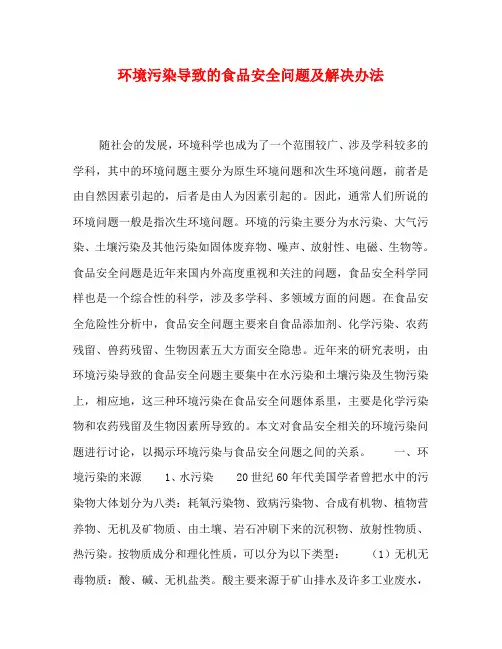 环境污染导致的食品安全问题及解决办法

随社会的发展，环境科学也成为了一个范围较广、涉及学科较多的学科，其中的环境问题主要分为原生环境问题和次生环境问题，前者是由自然因素引起的，后者是由人为因素引起的。因此，通常人们所说的环境问题一般是指次生环境问题。环境的污染主要分为水污染、大气污染、土壤污染及其他污染如固体废弃物、噪声、放射性、电磁、生物等。食品安全问题是近年来国内外高度重视和关注的问题，食品安全科学同样也是一个综合性的科学，涉及多学科、多领域方面的问题。在食品安全危险性分析中，食品安全问题主要来自食品添加剂、化学污染、农药残留、兽药残留、生物因素五大方面安全隐患。近年来的研究表明，由环境污染导致的食品安全问题主要集中在水污染和土壤污染及生物污染上，相应地，这三种环境污染在食品安全问题体系里，主要是化学污染物和农药残留及生物因素所导致的。本文对食品安全相关的环境污染问题进行讨论，以揭示环境污染与食品安全问题之间的关系。 一、环境污染的来源 1、水污染 20世纪60年代美国学者曾把水中的污染物大体划分为八类：耗氧污染物、致病污染物、合成有机物、植物营养物、无机及矿物质、由土壤、岩石冲刷下来的沉积物、放射性物质、热污染。按物质成分和理化性质，可以分为以下类型： （1）无机无毒物质：酸、碱、无机盐类。酸主要来源于矿山排水及许多工业废水，